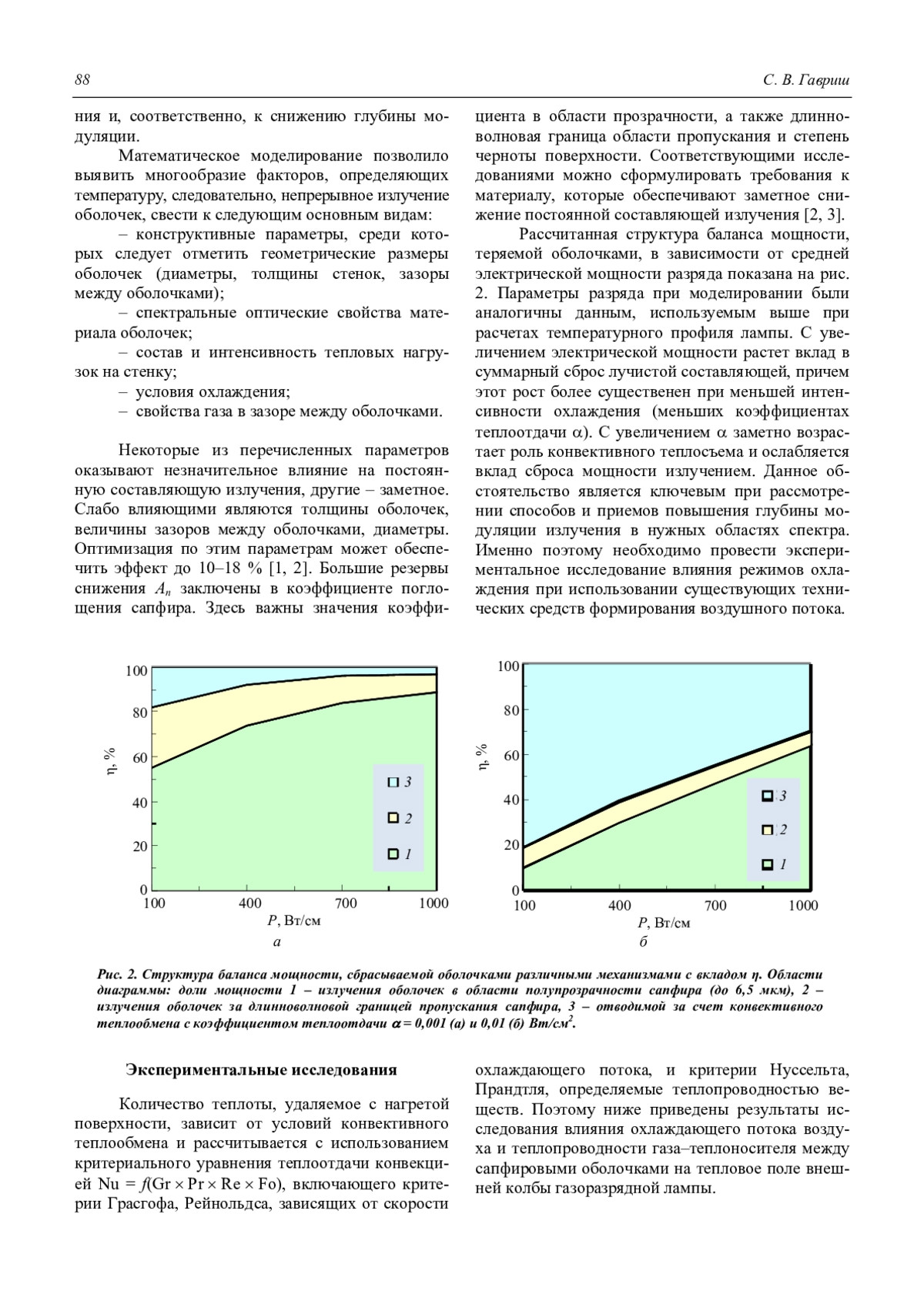 88

С. В. Гавриш

ния и, соответственно, к снижению глубины модуляции.

Математическое моделирование позволило выявить многообразие факторов, определяющих температуру, следовательно, непрерывное излучение оболочек, свести к следующим основным видам:

– конструктивные параметры, среди которых следует отметить геометрические размеры оболочек (диаметры, толщины стенок, зазоры между оболочками);

– спектральные оптические свойства материала оболочек;

– состав и интенсивность тепловых нагрузок на стенку;

– условия охлаждения;

– свойства газа в зазоре между оболочками.

Некоторые из перечисленных параметров оказывают незначительное влияние на постоянную составляющую излучения, другие – заметное. Слабо влияющими являются толщины оболочек, величины зазоров между оболочками, диаметры. Оптимизация по этим параметрам может обеспечить эффект до 10–18 % [1, 2]. Большие резервы снижения $A_n$ заключены в коэффициенте поглощения сапфира. Здесь важны значения коэффициента в области прозрачности, а также длинноволновая граница области пропускания и степень черноты поверхности. Соответствующими исследованиями можно сформулировать требования к материалу, которые обеспечивают заметное снижение постоянной составляющей излучения [2, 3].

Рассчитанная структура баланса мощности, теряемой оболочками, в зависимости от средней электрической мощности разряда показана на рис. 2. Параметры разряда при моделировании были аналогичны данным, используемым выше при расчетах температурного профиля лампы. С увеличением электрической мощности растет вклад в суммарный сброс лучистой составляющей, причем этот рост более существенен при меньшей интенсивности охлаждения (меньших коэффициентах теплоотдачи $\alpha$). С увеличением $\alpha$ заметно возрастает роль конвективного теплосъема и ослабляется вклад сброса мощности излучением. Данное обстоятельство является ключевым при рассмотрении способов и приемов повышения глубины модуляции излучения в нужных областях спектра. Именно поэтому необходимо провести экспериментальное исследование влияния режимов охлаждения при использовании существующих технических средств формирования воздушного потока.

100
80
60
40
20
0
η, %
3
2
1
100 400 700 1000
P, Вт/см
а

100
80
60
40
20
0
η, %
3
2
1
100 400 700 1000
P, Вт/см
б

Рис. 2. Структура баланса мощности, сбрасываемой оболочками различными механизмами с вкладом η. Области диаграммы: доли мощности 1 – излучения оболочек в области полупрозрачности сапфира (до 6,5 мкм), 2 – излучения оболочек за длинноволновой границей пропускания сапфира, 3 – отводимой за счет конвективного теплообмена с коэффициентом теплоотдачи $\alpha$ = 0,001 (а) и 0,01 (б) Вт/см$^2$.

Экспериментальные исследования

Количество теплоты, удаляемое с нагретой поверхности, зависит от условий конвективного теплообмена и рассчитывается с использованием критериального уравнения теплоотдачи конвекцией Nu = $f$(Gr × Pr × Re × Fo), включающего критерии Грасгофа, Рейнольдса, зависящих от скорости охлаждающего потока, и критерии Нуссельта, Прандтля, определяемые теплопроводностью веществ. Поэтому ниже приведены результаты исследования влияния охлаждающего потока воздуха и теплопроводности газа–теплоносителя между сапфировыми оболочками на тепловое поле внешней колбы газоразрядной лампы.